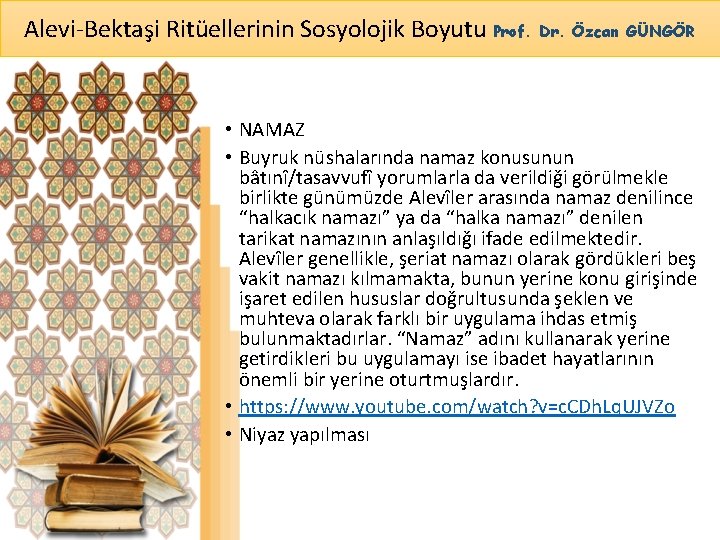 Alevi-Bektaşi Ritüellerinin Sosyolojik Boyutu Prof. Dr. Özcan GÜNGÖR

• NAMAZ

• Buyruk nüshalarında namaz konusunun bâtınî/tasavvufî yorumlarla da verildiği görülmekle birlikte günümüzde Alevîler arasında namaz denilince “halkacık namazı” ya da “halka namazı” denilen tarikat namazının anlaşıldığı ifade edilmektedir. Alevîler genellikle, şeriat namazı olarak gördükleri beş vakit namazı kılmamakta, bunun yerine konu girişinde işaret edilen hususlar doğrultusunda şeklen ve muhteva olarak farklı bir uygulama ihdas etmiş bulunmaktadırlar. “Namaz” adını kullanarak yerine getirdikleri bu uygulamayı ise ibadet hayatlarının önemli bir yerine oturtmuşlardır.

• https://www.youtube.com/watch?v=cCDhLqUJVZo

• Niyaz yapılması